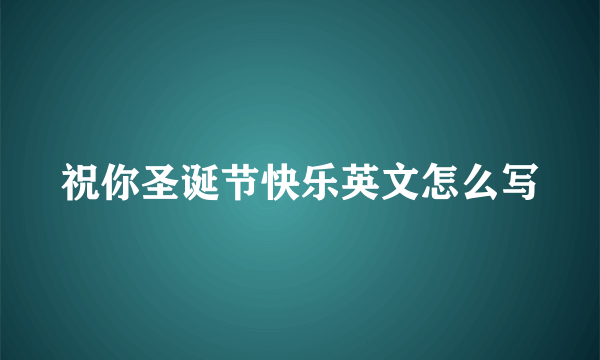 祝你圣诞节快乐英文怎么写